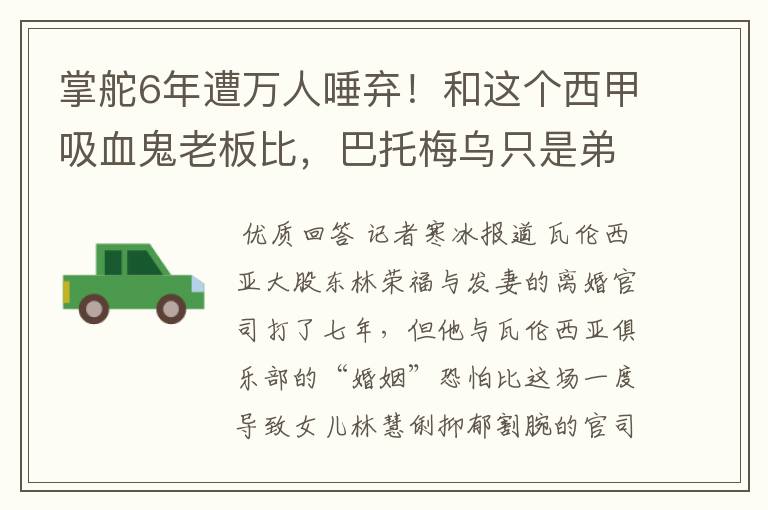 掌舵6年遭万人唾弃！和这个西甲吸血鬼老板比，巴托梅乌只是弟

优质回答 记者寒冰报道 瓦伦西亚大股东林荣福与发妻的离婚官司打了七年，但他与瓦伦西亚俱乐部的“婚姻”恐怕比这场一度导致女儿林慧俐抑郁割腕的官司